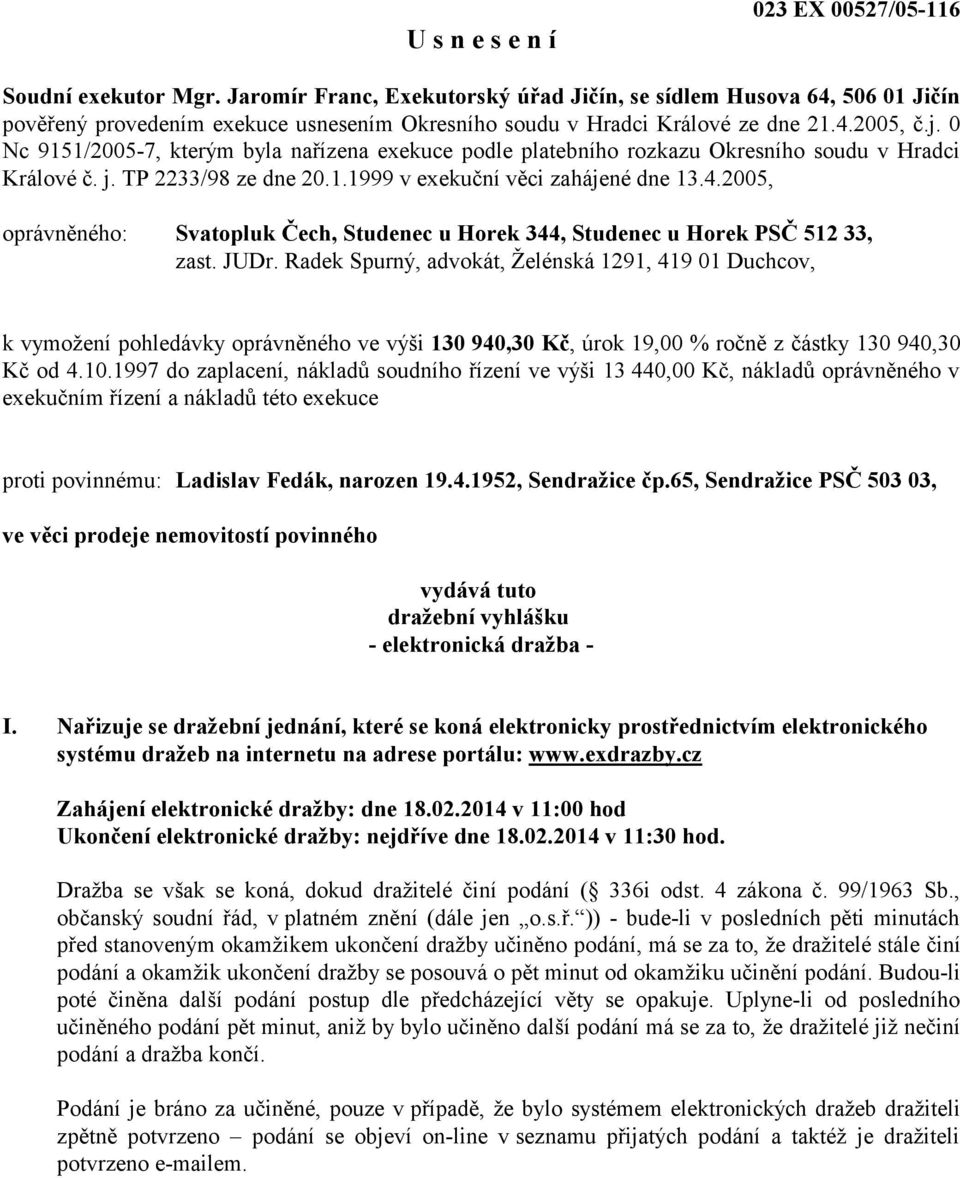 023 EX 00527/05-116

U s n e s e n í

Soudní exekutor Mgr. Jaromír Franc, Exekutorský úřad Jičín, se sídlem Husova 64, 506 01 Jičín pověřený provedením exekuce usnesením Okresního soudu v Hradci Králové ze dne 21.4.2005, č.j. 0 Nc 9151/2005-7, kterým byla nařízena exekuce podle platebního rozkazu Okresního soudu v Hradci Králové č. j. TP 2233/98 ze dne 20.1.1999 v exekuční věci zahájené dne 13.4.2005,

oprávněného: Svatopluk Čech, Studenec u Horek 344, Studenec u Horek PSČ 512 33, zast. JUDr. Radek Spurný, advokát, Želénská 1291, 419 01 Duchcov,

k vymožení pohledávky oprávněného ve výši 130 940,30 Kč, úrok 19,00 % ročně z částky 130 940,30 Kč od 4.10.1997 do zaplacení, nákladů soudního řízení ve výši 13 440,00 Kč, nákladů oprávněného v exekučním řízení a nákladů této exekuce

proti povinnému: Ladislav Fedák, narozen 19.4.1952, Sendražice čp.65, Sendražice PSČ 503 03,

ve věci prodeje nemovitostí povinného

vydává tuto
dražební vyhlášku
- elektronická dražba -

I. Nařizuje se dražební jednání, které se koná elektronicky prostřednictvím elektronického systému dražeb na internetu na adrese portálu: www.exdrazby.cz

Zahájení elektronické dražby: dne 18.02.2014 v 11:00 hod
Ukončení elektronické dražby: nejdříve dne 18.02.2014 v 11:30 hod.

Dražba se však se koná, dokud dražitelé činí podání ( 336i odst. 4 zákona č. 99/1963 Sb., občanský soudní řád, v platném znění (dále jen „o.s.ř.“)) - bude-li v posledních pěti minutách před stanoveným okamžikem ukončení dražby učiněno podání, má se za to, že dražitelé stále činí podání a okamžik ukončení dražby se posouvá o pět minut od okamžiku učinění podání. Budou-li poté činěna další podání postup dle předcházející věty se opakuje. Uplyne-li od posledního učiněného podání pět minut, aniž by bylo učiněno další podání má se za to, že dražitelé již nečiní podání a dražba končí.

Podání je bráno za učiněné, pouze v případě, že bylo systémem elektronických dražeb dražiteli zpětně potvrzeno – podání se objeví on-line v seznamu přijatých podání a taktéž je dražiteli potvrzeno e-mailem.